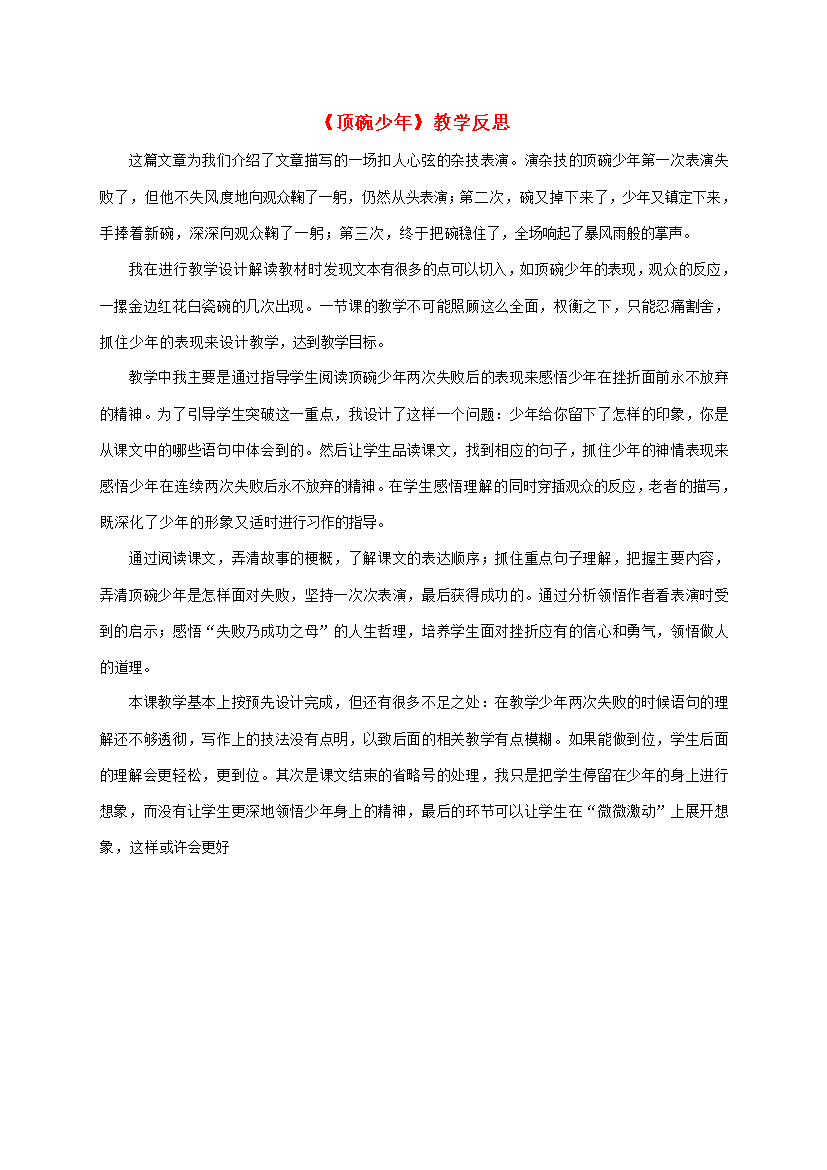 《顶碗少年》教学反思

这篇文章为我们介绍了文章描写的一场扣人心弦的杂技表演。演杂技的顶碗少年第一次表演失败了，但他不失风度地向观众鞠了一躬，仍然从头表演；第二次，碗又掉下来了，少年又镇定下来，手捧着新碗，深深向观众鞠了一躬；第三次，终于把碗稳住了，全场响起了暴风雨般的掌声。

我在进行教学设计解读教材时发现文本有很多的点可以切入，如顶碗少年的表现，观众的反应，一摞金边红花白瓷碗的几次出现。一节课的教学不可能照顾这么全面，权衡之下，只能忍痛割舍，抓住少年的表现来设计教学，达到教学目标。

教学中我主要是通过指导学生阅读顶碗少年两次失败后的表现来感悟少年在挫折面前永不放弃的精神。为了引导学生突破这一重点，我设计了这样一个问题：少年给你留下了怎样的印象，你是从课文中的哪些语句中体会到的。然后让学生品读课文，找到相应的句子，抓住少年的神情表现来感悟少年在连续两次失败后永不放弃的精神。在学生感悟理解的同时穿插观众的反应，老者的描写，既深化了少年的形象又适时进行习作的指导。

通过阅读课文，弄清故事的梗概，了解课文的表达顺序；抓住重点句子理解，把握主要内容，弄清顶碗少年是怎样面对失败，坚持一次次表演，最后获得成功的。通过分析领悟作者看表演时受到的启示；感悟“失败乃成功之母”的人生哲理，培养学生面对挫折应有的信心和勇气，领悟做人的道理。

本课教学基本上按预先设计完成，但还有很多不足之处：在教学少年两次失败的时候语句的理解还不够透彻，写作上的技法没有点明，以致后面的相关教学有点模糊。如果能做到位，学生后面的理解会更轻松，更到位。其次是课文结束的省略号的处理，我只是把学生停留在少年的身上进行想象，而没有让学生更深地领悟少年身上的精神，最后的环节可以让学生在“微微激动”上展开想象，这样或许会更好